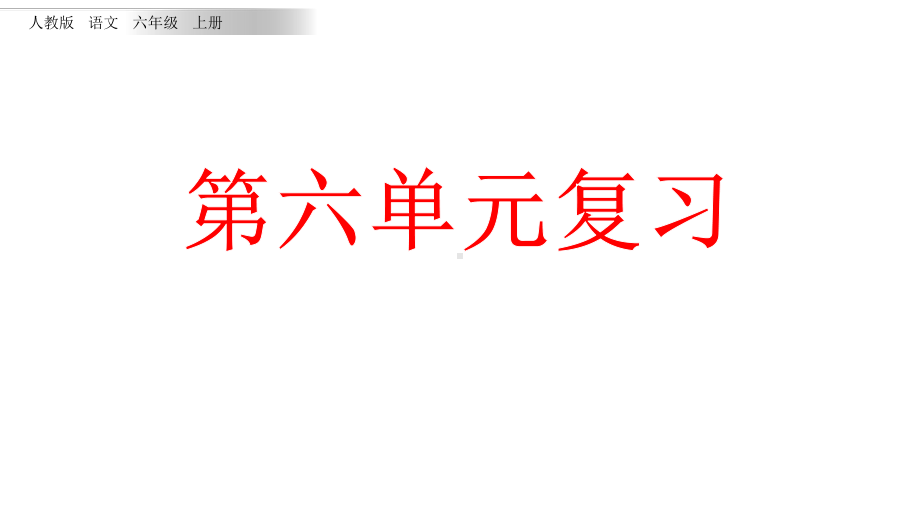 人教版 语文 六年级 上册

第六单元复习